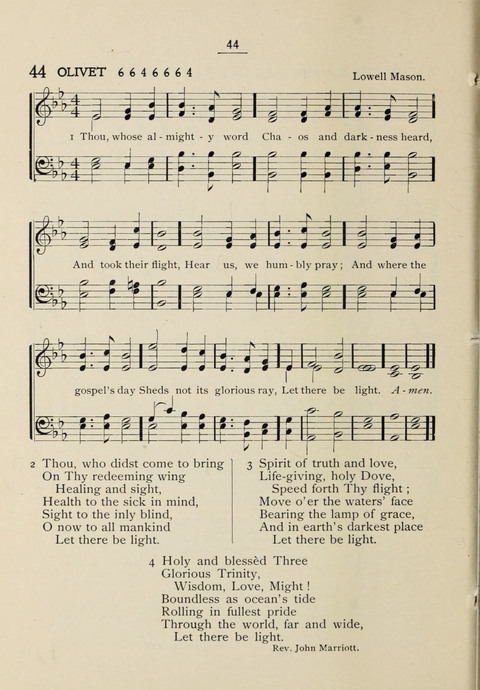 44

44 OLIVET 6 6 4 6 6 6 4

Lowell Mason.

1 Thou, whose al - might - y word Cha - os and dark - ness heard,

And took their flight, Hear us, we hum - bly pray; And where the

gospel's day Sheds not its glorious ray, Let there be light. A - men.

2 Thou, who didst come to bring
On Thy redeeming wing
Healing and sight,
Health to the sick in mind,
Sight to the inly blind,
O now to all mankind
Let there be light.

3 Spirit of truth and love,
Life-giving, holy Dove,
Speed forth Thy flight;
Move o'er the waters' face
Bearing the lamp of grace,
And in earth's darkest place
Let there be light.

4 Holy and blessèd Three
Glorious Trinity,
Wisdom, Love, Might!
Boundless as ocean's tide
Rolling in fullest pride
Through the world, far and wide,
Let there be light.

Rev. John Marriott.